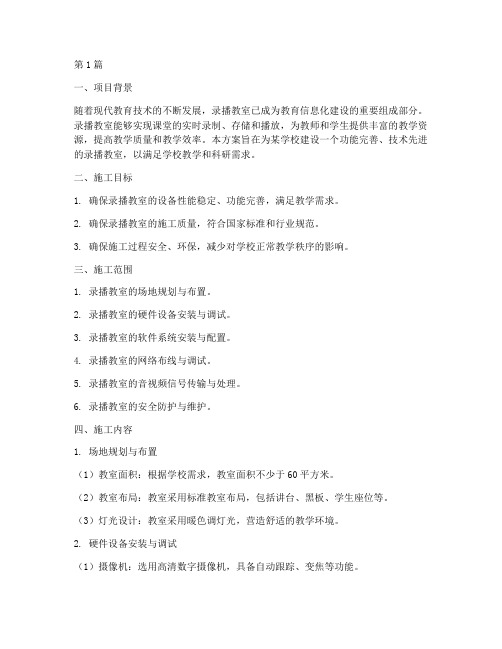 第1篇

一、项目背景

随着现代教育技术的不断发展，录播教室已成为教育信息化建设的重要组成部分。录播教室能够实现课堂的实时录制、存储和播放，为教师和学生提供丰富的教学资源，提高教学质量和教学效率。本方案旨在为某学校建设一个功能完善、技术先进的录播教室，以满足学校教学和科研需求。

二、施工目标

1. 确保录播教室的设备性能稳定、功能完善，满足教学需求。

2. 确保录播教室的施工质量，符合国家标准和行业规范。

3. 确保施工过程安全、环保，减少对学校正常教学秩序的影响。

三、施工范围

1. 录播教室的场地规划与布置。

2. 录播教室的硬件设备安装与调试。

3. 录播教室的软件系统安装与配置。

4. 录播教室的网络布线与调试。

5. 录播教室的音视频信号传输与处理。

6. 录播教室的安全防护与维护。

四、施工内容

1. 场地规划与布置

（1）教室面积：根据学校需求，教室面积不少于60平方米。

（2）教室布局：教室采用标准教室布局，包括讲台、黑板、学生座位等。

（3）灯光设计：教室采用暖色调灯光，营造舒适的教学环境。

2. 硬件设备安装与调试

（1）摄像机：选用高清数字摄像机，具备自动跟踪、变焦等功能。